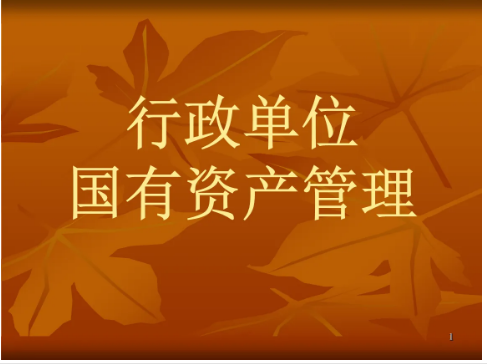 行政单位
国有资产管理

1